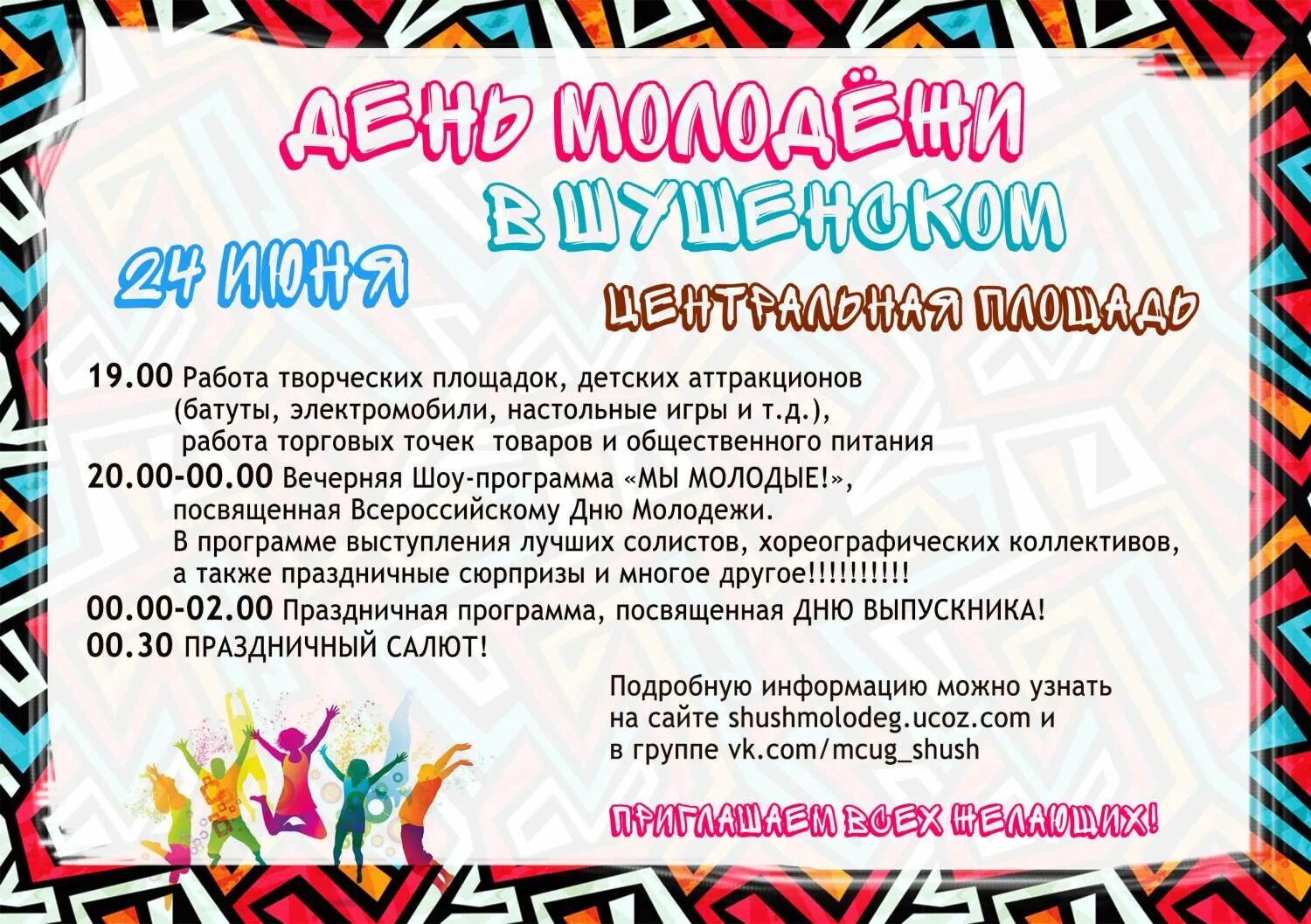 ДЕНЬ МОЛОДЁЖИ

В ШУШЕНСКОМ

24 ИЮНЯ

ЦЕНТРАЛЬНАЯ ПЛОЩАДЬ

19.00 Работа творческих площадок, детских аттракционов (батуты, электромобили, настольные игры и т.д.), работа торговых точек товаров и общественного питания

20.00-00.00 Вечерняя Шоу-программа «МЫ МОЛОДЫЕ!», посвященная Всероссийскому Дню Молодежи. В программе выступления лучших солистов, хореографических коллективов, а также праздничные сюрпризы и многое другое!!!!!!!!!!

00.00-02.00 Праздничная программа, посвященная ДНЮ ВЫПУСКНИКА!

00.30 ПРАЗДНИЧНЫЙ САЛЮТ!

Подробную информацию можно узнать на сайте shushmolodeg.ucoz.com и в группе vk.com/mcug_shush

ПРИГЛАШАЕМ ВСЕХ ЖЕЛАЮЩИХ!